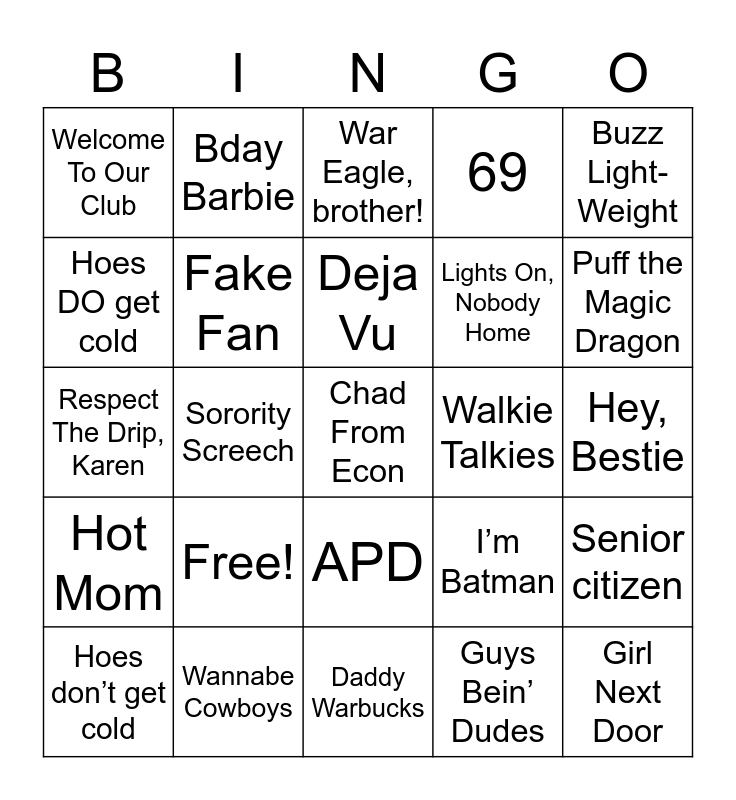 | B | I | N | G | O |
|---|---|---|---|---|
| Welcome To Our Club | Bday Barbie | War Eagle, brother! | 69 | Buzz Light-Weight |
| Hoes DO get cold | Fake Fan | Deja Vu | Lights On, Nobody Home | Puff the Magic Dragon |
| Respect The Drip, Karen | Sorority Screech | Chad From Econ | Walkie Talkies | Hey, Bestie |
| Hot Mom | Free! | APD | I’m Batman | Senior citizen |
| Hoes don’t get cold | Wannabe Cowboys | Daddy Warbucks | Guys Bein’ Dudes | Girl Next Door |